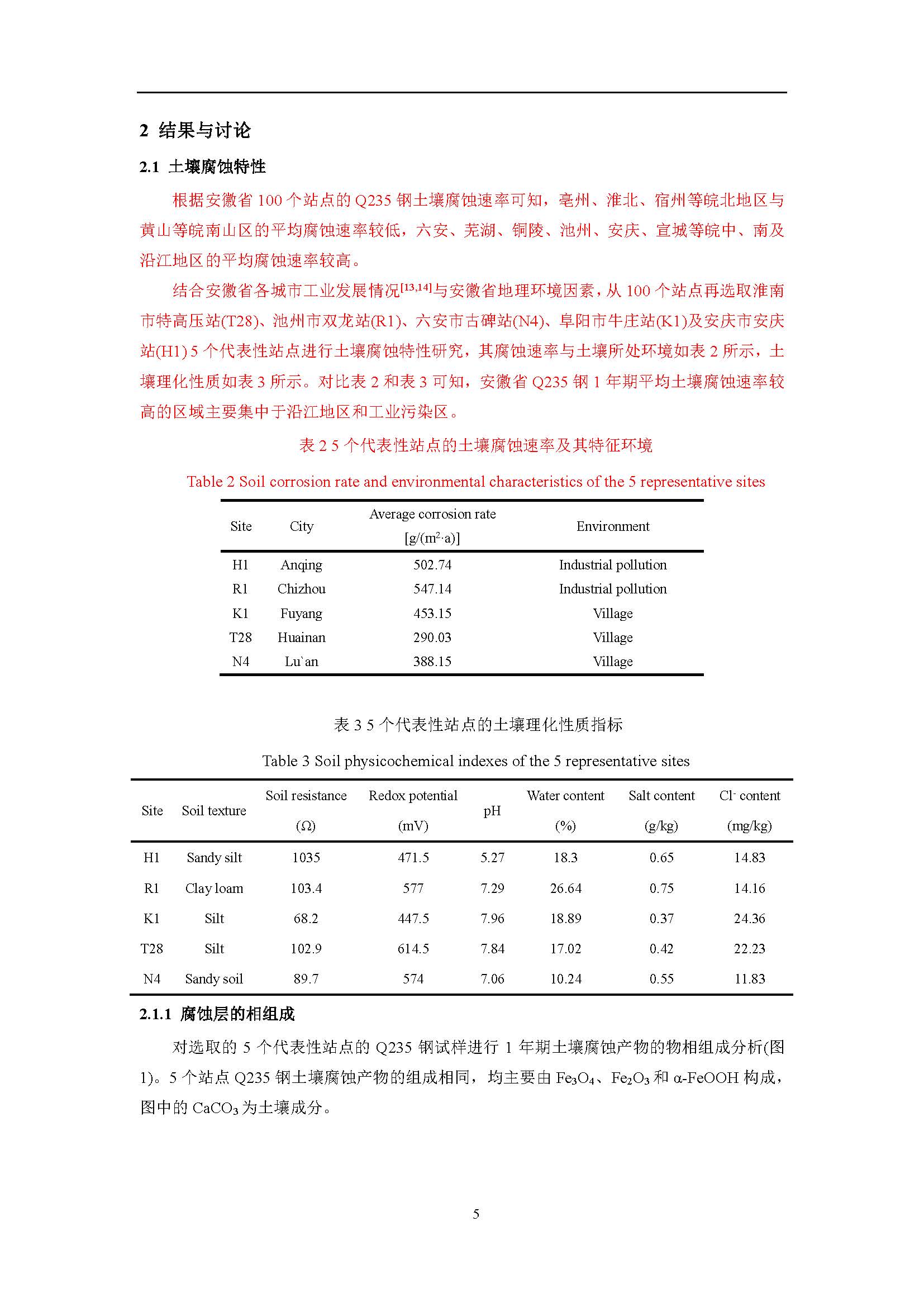 2 结果与讨论

2.1 土壤腐蚀特性

根据安徽省 100 个站点的 Q235 钢土壤腐蚀速率可知，亳州、淮北、宿州等皖北地区与黄山等皖南山区的平均腐蚀速率较低，六安、芜湖、铜陵、池州、安庆、宣城等皖中、南及沿江地区的平均腐蚀速率较高。

结合安徽省各城市工业发展情况$^{[13,14]}$与安徽省地理环境因素，从 100 个站点再选取淮南市特高压站(T28)、池州市双龙站(R1)、六安市古碑站(N4)、阜阳市牛庄站(K1)及安庆市安庆站(H1) 5 个代表性站点进行土壤腐蚀特性研究，其腐蚀速率与土壤所处环境如表 2 所示，土壤理化性质如表 3 所示。对比表 2 和表 3 可知，安徽省 Q235 钢 1 年期平均土壤腐蚀速率较高的区域主要集中于沿江地区和工业污染区。

表 2 5 个代表性站点的土壤腐蚀速率及其特征环境

Table 2 Soil corrosion rate and environmental characteristics of the 5 representative sites

| Site | City | Average corrosion rate [g/(m$^2$·a)] | Environment |
|---|---|---|---|
| H1 | Anqing | 502.74 | Industrial pollution |
| R1 | Chizhou | 547.14 | Industrial pollution |
| K1 | Fuyang | 453.15 | Village |
| T28 | Huainan | 290.03 | Village |
| N4 | Lu`an | 388.15 | Village |

表 3 5 个代表性站点的土壤理化性质指标

Table 3 Soil physicochemical indexes of the 5 representative sites

| Site | Soil texture | Soil resistance (Ω) | Redox potential (mV) | pH | Water content (%) | Salt content (g/kg) | Cl$^-$ content (mg/kg) |
|---|---|---|---|---|---|---|---|
| H1 | Sandy silt | 1035 | 471.5 | 5.27 | 18.3 | 0.65 | 14.83 |
| R1 | Clay loam | 103.4 | 577 | 7.29 | 26.64 | 0.75 | 14.16 |
| K1 | Silt | 68.2 | 447.5 | 7.96 | 18.89 | 0.37 | 24.36 |
| T28 | Silt | 102.9 | 614.5 | 7.84 | 17.02 | 0.42 | 22.23 |
| N4 | Sandy soil | 89.7 | 574 | 7.06 | 10.24 | 0.55 | 11.83 |

2.1.1 腐蚀层的相组成

对选取的 5 个代表性站点的 Q235 钢试样进行 1 年期土壤腐蚀产物的物相组成分析(图 1)。5 个站点 Q235 钢土壤腐蚀产物的组成相同，均主要由 $Fe_3O_4$、$Fe_2O_3$ 和 α-FeOOH 构成，图中的 $CaCO_3$ 为土壤成分。

5